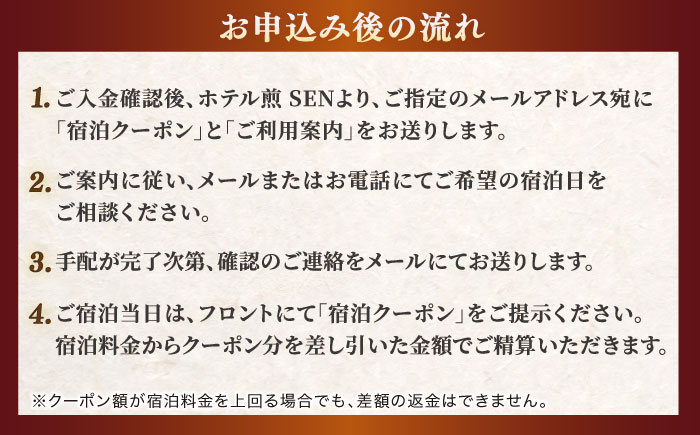 お申込み後の流れ

1. ご入金確認後、ホテル煎 SENより、ご指定のメールアドレス宛に「宿泊クーポン」と「ご利用案内」をお送りします。

2. ご案内に従い、メールまたはお電話にてご希望の宿泊日をご相談ください。

3. 手配が完了次第、確認のご連絡をメールにてお送りします。

4. ご宿泊当日は、フロントにて「宿泊クーポン」をご提示ください。宿泊料金からクーポン分を差し引いた金額でご精算いただきます。

※クーポン額が宿泊料金を上回る場合でも、差額の返金はできません。